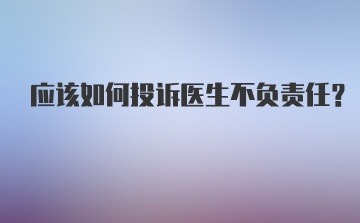 应该如何投诉医生不负责任？